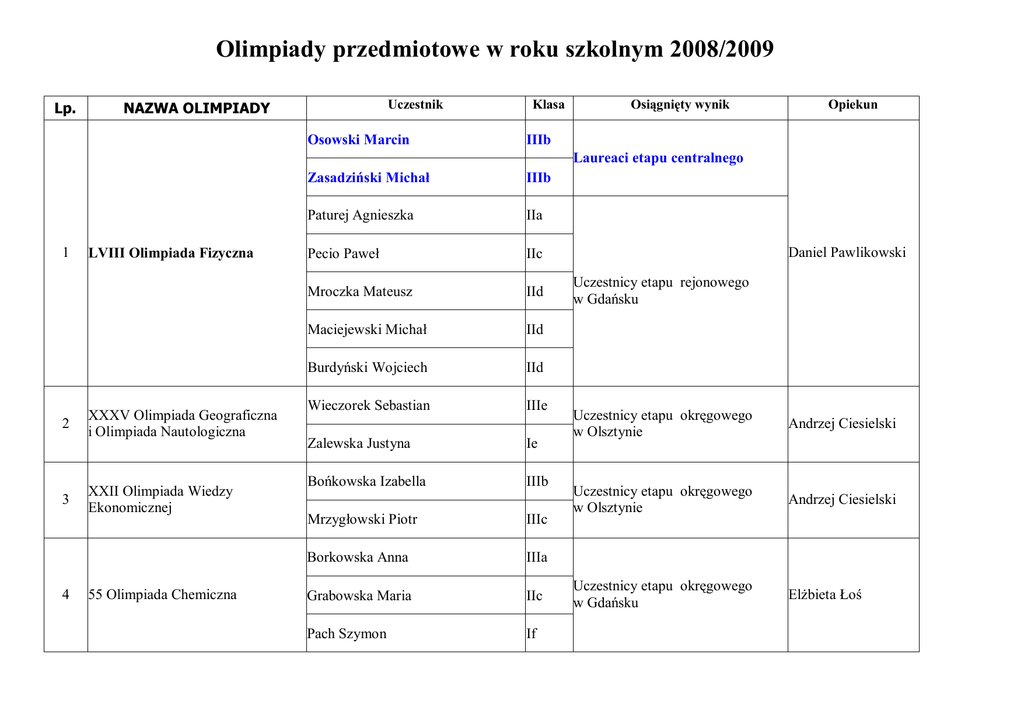 Olimpiady przedmiotowe w roku szkolnym 2008/2009

| Lp. | NAZWA OLIMPIADY | Uczestnik | Klasa | Osiągnięty wynik | Opiekun |
|---|---|---|---|---|---|
| 1 | LVIII Olimpiada Fizyczna | Osowski Marcin | IIIb | Laureaci etapu centralnego | Daniel Pawlikowski |
| | | Zasadziński Michał | IIIb | | |
| | | Paturej Agnieszka | IIa | Uczestnicy etapu rejonowego w Gdańsku | |
| | | Pecio Paweł | IIc | | |
| | | Mroczka Mateusz | IId | | |
| | | Maciejewski Michał | IId | | |
| | | Burdyński Wojciech | IId | | |
| 2 | XXXV Olimpiada Geograficzna i Olimpiada Nautologiczna | Wieczorek Sebastian | IIIe | Uczestnicy etapu okręgowego w Olsztynie | Andrzej Ciesielski |
| | | Zalewska Justyna | Ie | | |
| 3 | XXII Olimpiada Wiedzy Ekonomicznej | Bońkowska Izabella | IIIb | Uczestnicy etapu okręgowego w Olsztynie | Andrzej Ciesielski |
| | | Mrzygłowski Piotr | IIIc | | |
| 4 | 55 Olimpiada Chemiczna | Borkowska Anna | IIIa | Uczestnicy etapu okręgowego w Gdańsku | Elżbieta Łoś |
| | | Grabowska Maria | IIc | | |
| | | Pach Szymon | If | | |